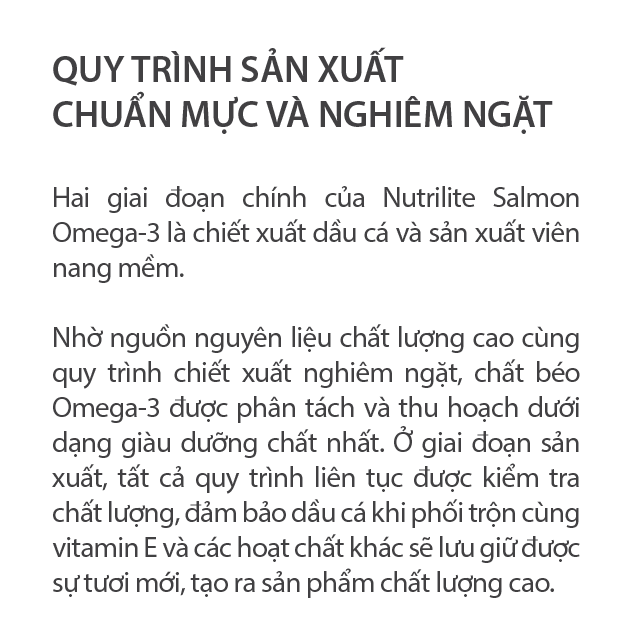 QUY TRÌNH SẢN XUẤT
CHUẨN MỰC VÀ NGHIÊM NGẶT

Hai giai đoạn chính của Nutrilite Salmon Omega-3 là chiết xuất dầu cá và sản xuất viên nang mềm.

Nhờ nguồn nguyên liệu chất lượng cao cùng quy trình chiết xuất nghiêm ngặt, chất béo Omega-3 được phân tách và thu hoạch dưới dạng giàu dưỡng chất nhất. Ở giai đoạn sản xuất, tất cả quy trình liên tục được kiểm tra chất lượng, đảm bảo dầu cá khi phối trộn cùng vitamin E và các hoạt chất khác sẽ lưu giữ được sự tươi mới, tạo ra sản phẩm chất lượng cao.